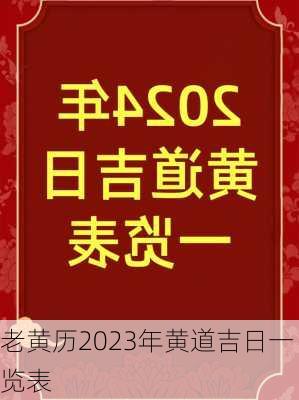 2024年
黄道吉日
一览表

老黄历2023年黄道吉日一览表